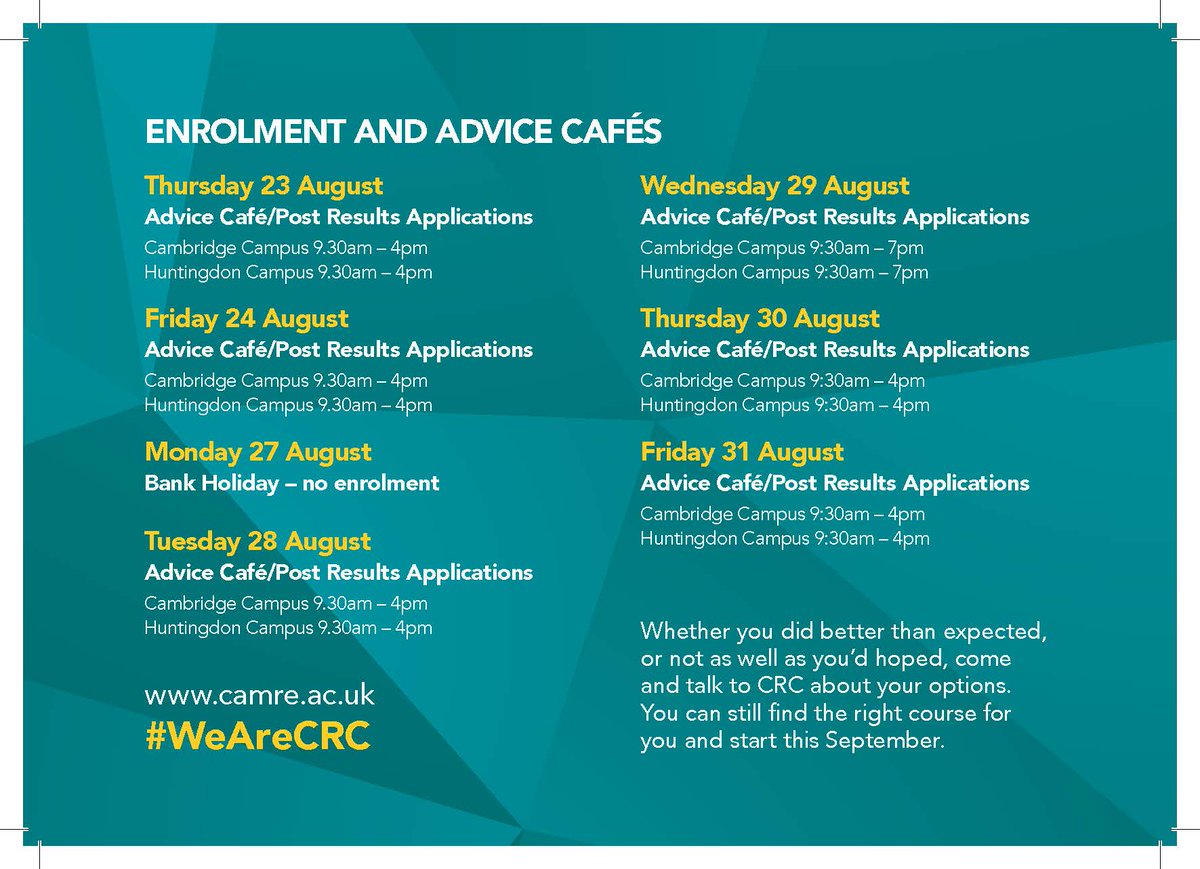 ENROLMENT AND ADVICE CAFÉS

Thursday 23 August
Advice Café/Post Results Applications
Cambridge Campus 9.30am – 4pm
Huntingdon Campus 9.30am – 4pm

Friday 24 August
Advice Café/Post Results Applications
Cambridge Campus 9.30am – 4pm
Huntingdon Campus 9.30am – 4pm

Monday 27 August
Bank Holiday – no enrolment

Tuesday 28 August
Advice Café/Post Results Applications
Cambridge Campus 9.30am – 4pm
Huntingdon Campus 9.30am – 4pm

www.camre.ac.uk
#WeAreCRC

Wednesday 29 August
Advice Café/Post Results Applications
Cambridge Campus 9:30am – 7pm
Huntingdon Campus 9:30am – 7pm

Thursday 30 August
Advice Café/Post Results Applications
Cambridge Campus 9:30am – 4pm
Huntingdon Campus 9:30am – 4pm

Friday 31 August
Advice Café/Post Results Applications
Cambridge Campus 9:30am – 4pm
Huntingdon Campus 9:30am – 4pm

Whether you did better than expected, or not as well as you'd hoped, come and talk to CRC about your options. You can still find the right course for you and start this September.